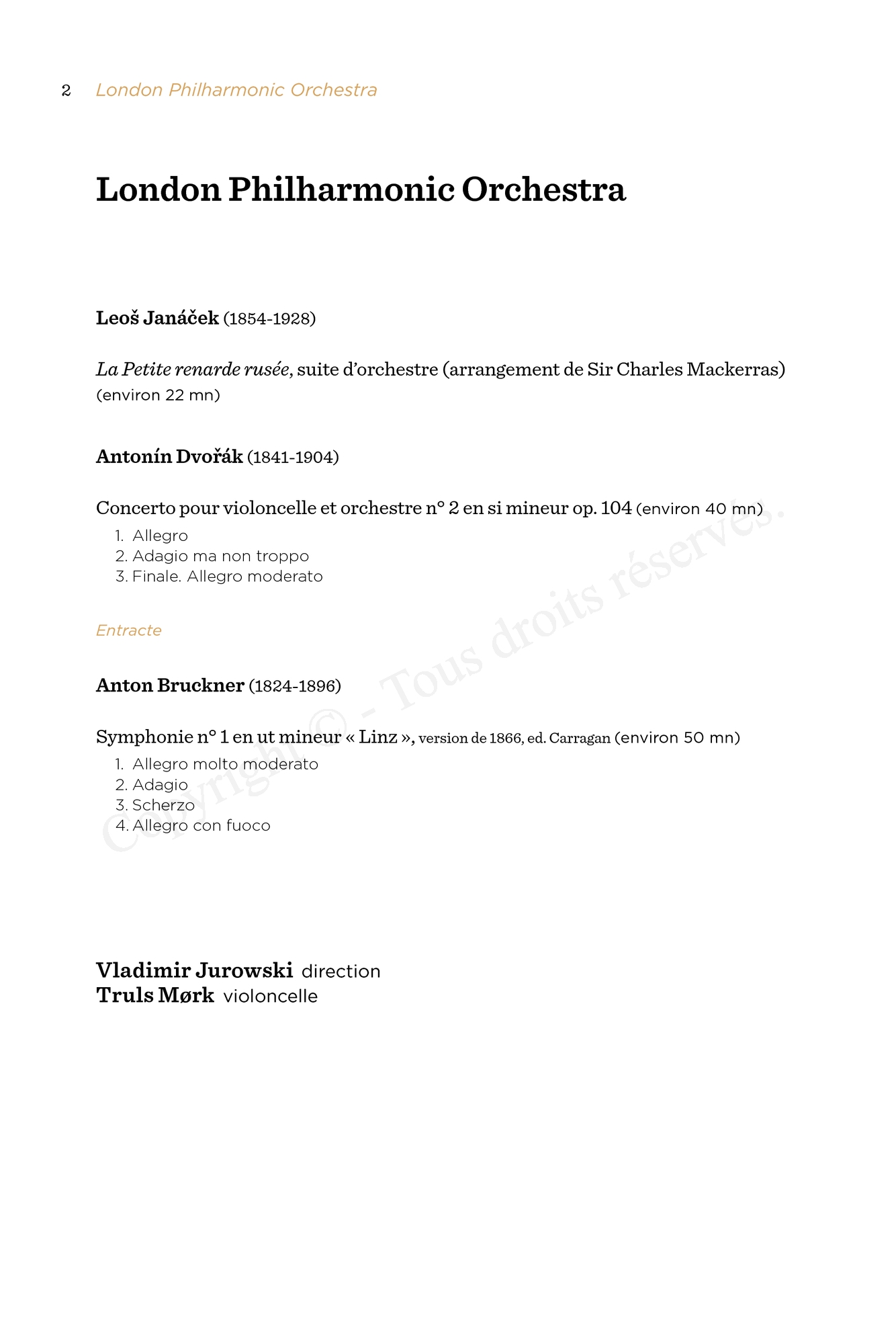 2 London Philharmonic Orchestra

London Philharmonic Orchestra

Leoš Janáček (1854-1928)

La Petite renarde rusée, suite d'orchestre (arrangement de Sir Charles Mackerras) (environ 22 mn)

Antonín Dvořák (1841-1904)

Concerto pour violoncelle et orchestre n° 2 en si mineur op. 104 (environ 40 mn)
1. Allegro
2. Adagio ma non troppo
3. Finale. Allegro moderato

Entracte

Anton Bruckner (1824-1896)

Symphonie n° 1 en ut mineur « Linz », version de 1866, ed. Carragan (environ 50 mn)
1. Allegro molto moderato
2. Adagio
3. Scherzo
4. Allegro con fuoco

Vladimir Jurowski direction
Truls Mørk violoncelle

Copyright © - Tous droits réservés.